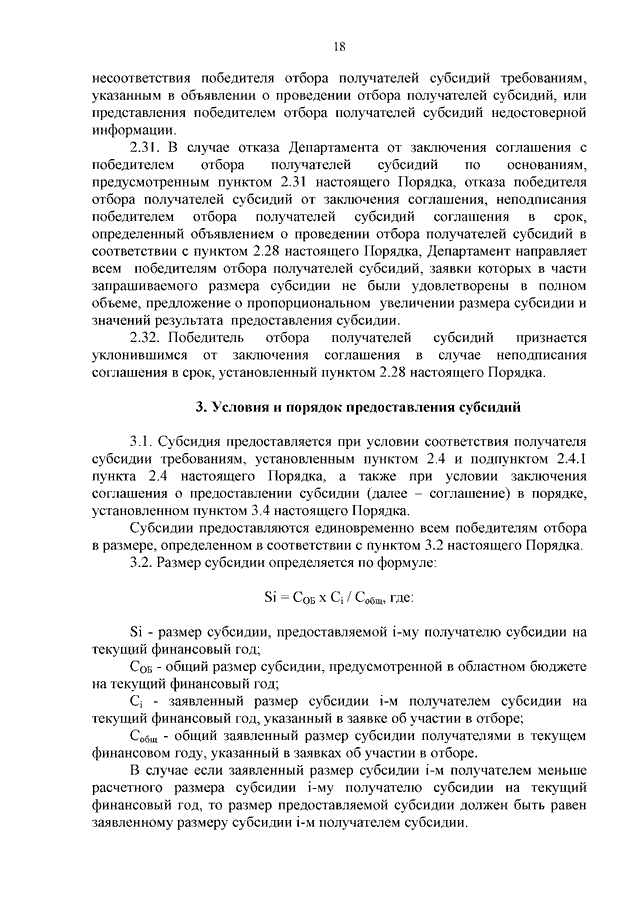 18

несоответствия победителя отбора получателей субсидий требованиям, указанным в объявлении о проведении отбора получателей субсидий, или представления победителем отбора получателей субсидий недостоверной информации.

2.31. В случае отказа Департамента от заключения соглашения с победителем отбора получателей субсидий по основаниям, предусмотренным пунктом 2.31 настоящего Порядка, отказа победителя отбора получателей субсидий от заключения соглашения, неподписания победителем отбора получателей субсидий соглашения в срок, определенный объявлением о проведении отбора получателей субсидий в соответствии с пунктом 2.28 настоящего Порядка, Департамент направляет всем победителям отбора получателей субсидий, заявки которых в части запрашиваемого размера субсидии не были удовлетворены в полном объеме, предложение о пропорциональном увеличении размера субсидии и значений результата предоставления субсидии.

2.32. Победитель отбора получателей субсидий признается уклонившимся от заключения соглашения в случае неподписания соглашения в срок, установленный пунктом 2.28 настоящего Порядка.

3. Условия и порядок предоставления субсидий

3.1. Субсидия предоставляется при условии соответствия получателя субсидии требованиям, установленным пунктом 2.4 и подпунктом 2.4.1 пункта 2.4 настоящего Порядка, а также при условии заключения соглашения о предоставлении субсидии (далее – соглашение) в порядке, установленном пунктом 3.4 настоящего Порядка.

Субсидии предоставляются единовременно всем победителям отбора в размере, определенном в соответствии с пунктом 3.2 настоящего Порядка.

3.2. Размер субсидии определяется по формуле:

$Si = C_{ОБ} \times C_i / C_{общ}$, где:

Si - размер субсидии, предоставляемой i-му получателю субсидии на текущий финансовый год;

$C_{ОБ}$ - общий размер субсидии, предусмотренной в областном бюджете на текущий финансовый год;

$C_i$ - заявленный размер субсидии i-м получателем субсидии на текущий финансовый год, указанный в заявке об участии в отборе;

$C_{общ}$ - общий заявленный размер субсидии получателями в текущем финансовом году, указанный в заявках об участии в отборе.

В случае если заявленный размер субсидии i-м получателем меньше расчетного размера субсидии i-му получателю субсидии на текущий финансовый год, то размер предоставляемой субсидии должен быть равен заявленному размеру субсидии i-м получателем субсидии.